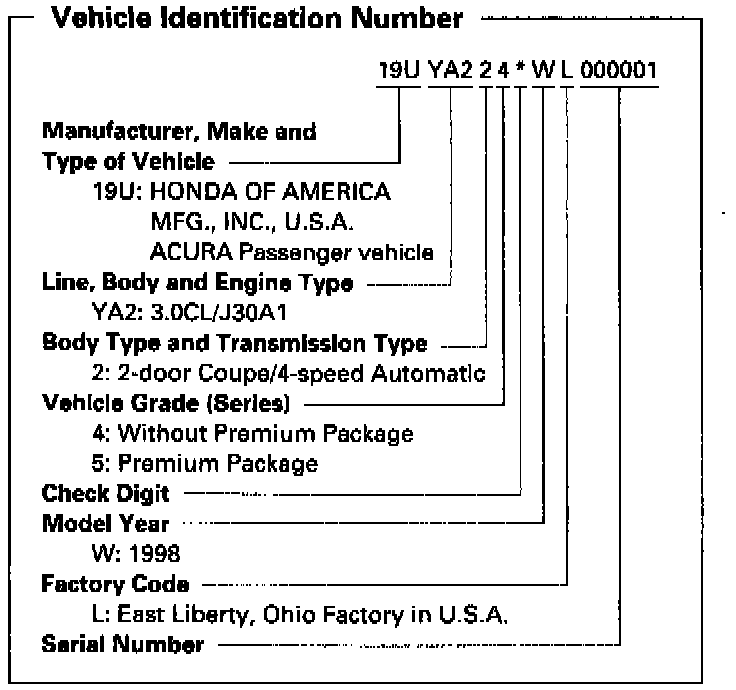 Vehicle Identification Number

19U YA2 2 4 * W L 000001

Manufacturer, Make and Type of Vehicle
19U: HONDA OF AMERICA MFG., INC., U.S.A. ACURA Passenger vehicle

Line, Body and Engine Type
YA2: 3.0CL/J30A1

Body Type and Transmission Type
2: 2-door Coupe/4-speed Automatic

Vehicle Grade (Series)
4: Without Premium Package
5: Premium Package

Check Digit

Model Year
W: 1998

Factory Code
L: East Liberty, Ohio Factory in U.S.A.

Serial Number